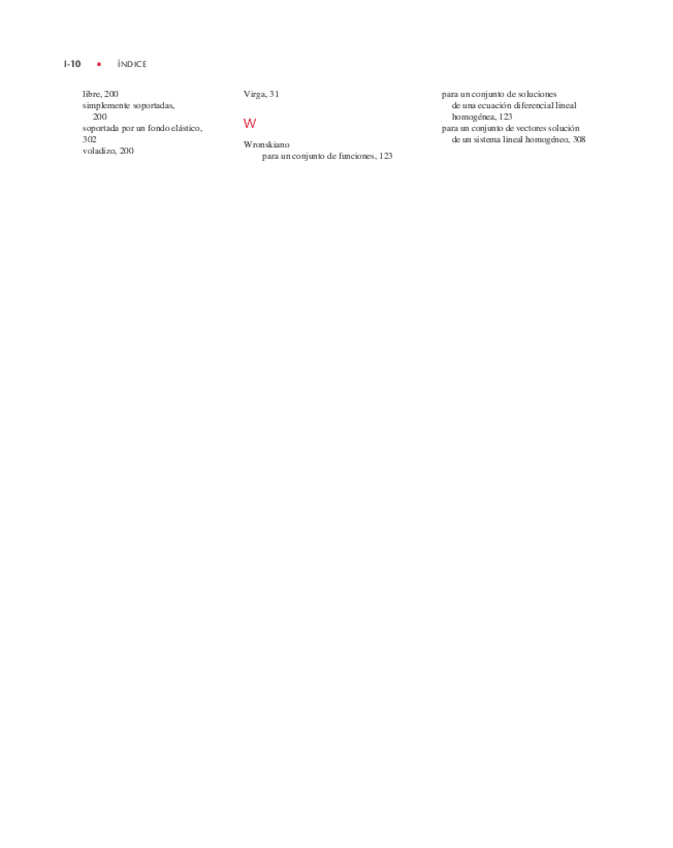 I-10 • ÍNDICE

libre, 200
simplemente soportadas, 200
soportada por un fondo elástico, 302
voladizo, 200

Virga, 31

W

Wronskiano
para un conjunto de funciones, 123

para un conjunto de soluciones de una ecuación diferencial lineal homogénea, 123
para un conjunto de vectores solución de un sistema lineal homogéneo, 308